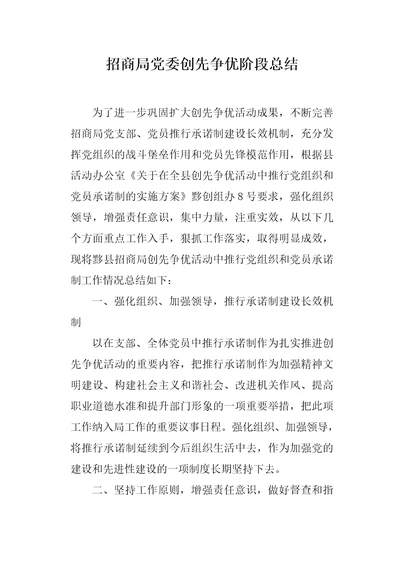 招商局党委创先争优阶段总结

为了进一步巩固扩大创先争优活动成果，不断完善招商局党支部、党员推行承诺制建设长效机制，充分发挥党组织的战斗堡垒作用和党员先锋模范作用，根据县活动办公室《关于在全县创先争优活动中推行党组织和党员承诺制的实施方案》黟创组办8号要求，强化组织领导，增强责任意识，集中力量，注重实效，从以下几个方面重点工作入手，狠抓工作落实，取得明显成效，现将黟县招商局创先争优活动中推行党组织和党员承诺制工作情况总结如下：

一、强化组织、加强领导，推行承诺制建设长效机制

以在支部、全体党员中推行承诺制作为扎实推进创先争优活动的重要内容，把推行承诺制作为加强精神文明建设、构建社会主义和谐社会、改进机关作风、提高职业道德水准和提升部门形象的一项重要举措，把此项工作纳入局工作的重要议事日程。强化组织、加强领导，将推行承诺制延续到今后组织生活中去，作为加强党的建设和先进性建设的一项制度长期坚持下去。

二、坚持工作原则，增强责任意识，做好督查和指